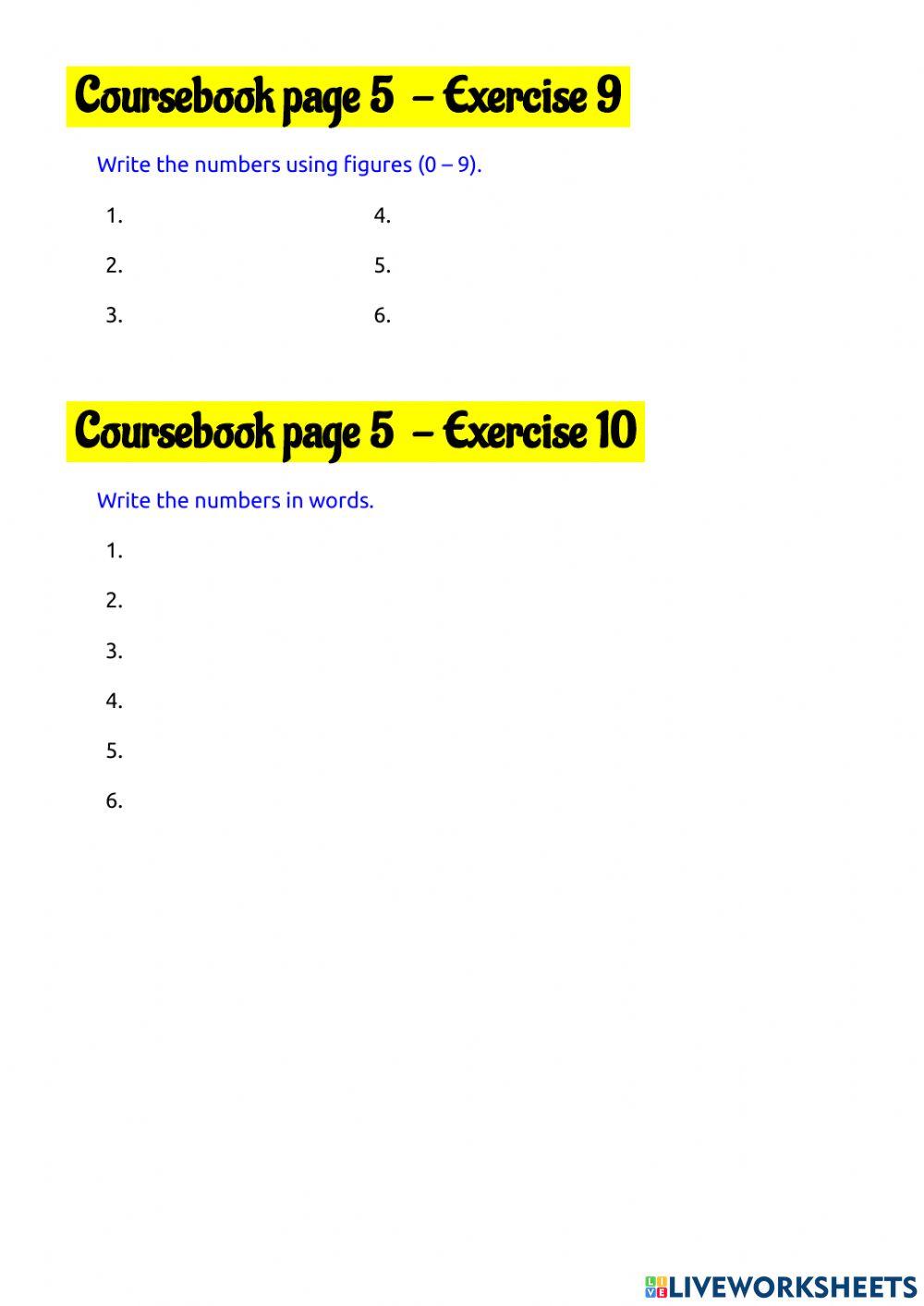 Coursebook page 5 – Exercise 9

Write the numbers using figures (0 – 9).

1.

2.

3.

4.

5.

6.

Coursebook page 5 – Exercise 10

Write the numbers in words.

1.

2.

3.

4.

5.

6.

LIVEWORKSHEETS